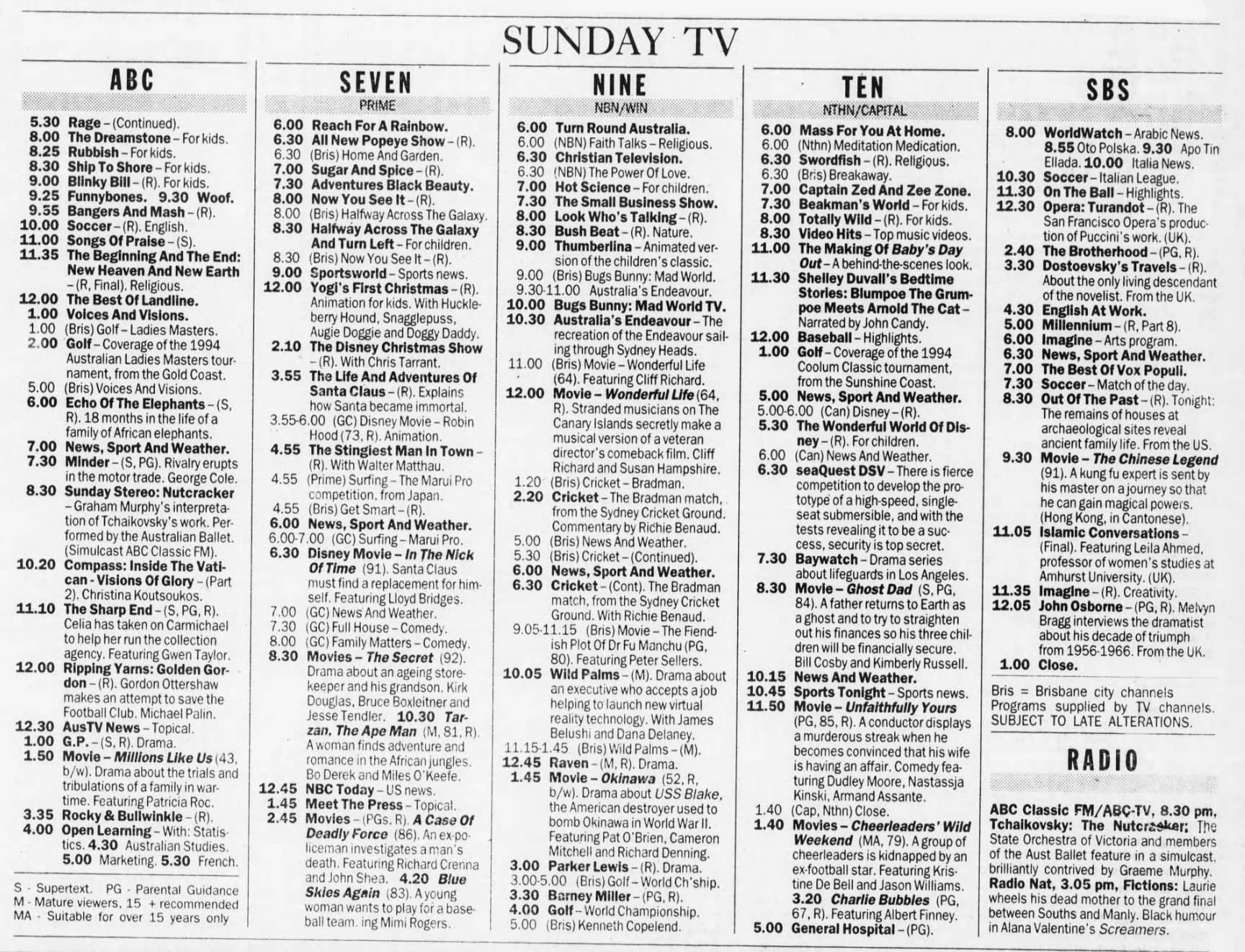 SUNDAY TV

ABC

5.30 Rage – (Continued).
8.00 The Dreamstone – For kids.
8.25 Rubbish – For kids.
8.30 Ship To Shore – For kids.
9.00 Blinky Bill – (R). For kids.
9.25 Funnybones. 9.30 Woof.
9.55 Bangers And Mash – (R).
10.00 Soccer – (R). English.
11.00 Songs Of Praise – (S).
11.35 The Beginning And The End: New Heaven And New Earth – (R, Final). Religious.
12.00 The Best Of Landline.
1.00 Voices And Visions.
1.00 (Bris) Golf – Ladies Masters.
2.00 Golf – Coverage of the 1994 Australian Ladies Masters tournament, from the Gold Coast.
5.00 (Bris) Voices And Visions.
6.00 Echo Of The Elephants – (S, R). 18 months in the life of a family of African elephants.
7.00 News, Sport And Weather.
7.30 Minder – (S, PG). Rivalry erupts in the motor trade. George Cole.
8.30 Sunday Stereo: Nutcracker – Graham Murphy's interpretation of Tchaikovsky's work. Performed by the Australian Ballet. (Simulcast ABC Classic FM).
10.20 Compass: Inside The Vatican - Visions Of Glory – (Part 2). Christina Koutsoukos.
11.10 The Sharp End – (S, PG, R). Celia has taken on Carmichael to help her run the collection agency. Featuring Gwen Taylor.
12.00 Ripping Yarns: Golden Gordon – (R). Gordon Ottershaw makes an attempt to save the Football Club. Michael Palin.
12.30 AusTV News – Topical.
1.00 G.P. – (S, R). Drama.
1.50 Movie – Millions Like Us (43, b/w). Drama about the trials and tribulations of a family in wartime. Featuring Patricia Roc.
3.35 Rocky & Bullwinkle – (R).
4.00 Open Learning – With: Statistics. 4.30 Australian Studies. 5.00 Marketing. 5.30 French.

S - Supertext. PG - Parental Guidance
M - Mature viewers, 15 + recommended
MA - Suitable for over 15 years only

SEVEN
PRIME

6.00 Reach For A Rainbow.
6.30 All New Popeye Show – (R).
6.30 (Bris) Home And Garden.
7.00 Sugar And Spice – (R).
7.30 Adventures Black Beauty.
8.00 Now You See It – (R).
8.00 (Bris) Halfway Across The Galaxy.
8.30 Halfway Across The Galaxy And Turn Left – For children.
8.30 (Bris) Now You See It – (R).
9.00 Sportsworld – Sports news.
12.00 Yogi's First Christmas – (R). Animation for kids. With Huckleberry Hound, Snagglepuss, Augie Doggie and Doggy Daddy.
2.10 The Disney Christmas Show – (R). With Chris Tarrant.
3.55 The Life And Adventures Of Santa Claus – (R). Explains how Santa became immortal.
3.55-6.00 (GC) Disney Movie – Robin Hood (73, R). Animation.
4.55 The Stingiest Man In Town – (R). With Walter Matthau.
4.55 (Prime) Surfing – The Marui Pro competition, from Japan.
4.55 (Bris) Get Smart – (R).
6.00 News, Sport And Weather.
6.00-7.00 (GC) Surfing – Marui Pro.
6.30 Disney Movie – In The Nick Of Time (91). Santa Claus must find a replacement for himself. Featuring Lloyd Bridges.
7.00 (GC) News And Weather.
7.30 (GC) Full House – Comedy.
8.00 (GC) Family Matters – Comedy.
8.30 Movies – The Secret (92). Drama about an ageing storekeeper and his grandson. Kirk Douglas, Bruce Boxleitner and Jesse Tendler. 10.30 Tarzan, The Ape Man (M, 81, R). A woman finds adventure and romance in the African jungles. Bo Derek and Miles O'Keefe.
12.45 NBC Today – US news.
1.45 Meet The Press – Topical.
2.45 Movies – (PGs, R). A Case Of Deadly Force (86). An ex-policeman investigates a man's death. Featuring Richard Crenna and John Shea. 4.20 Blue Skies Again (83). A young woman wants to play for a baseball team. ing Mimi Rogers.

NINE
NBN/WIN

6.00 Turn Round Australia.
6.00 (NBN) Faith Talks – Religious.
6.30 Christian Television.
6.30 (NBN) The Power Of Love.
7.00 Hot Science – For children.
7.30 The Small Business Show.
8.00 Look Who's Talking – (R).
8.30 Bush Beat – (R). Nature.
9.00 Thumberlina – Animated version of the children's classic.
9.00 (Bris) Bugs Bunny: Mad World.
9.30-11.00 Australia's Endeavour.
10.00 Bugs Bunny: Mad World TV.
10.30 Australia's Endeavour – The recreation of the Endeavour sailing through Sydney Heads.
11.00 (Bris) Movie – Wonderful Life (64). Featuring Cliff Richard.
12.00 Movie – Wonderful Life (64, R). Stranded musicians on The Canary Islands secretly make a musical version of a veteran director's comeback film. Cliff Richard and Susan Hampshire.
1.20 (Bris) Cricket – Bradman.
2.20 Cricket – The Bradman match, from the Sydney Cricket Ground. Commentary by Richie Benaud.
5.00 (Bris) News And Weather.
5.30 (Bris) Cricket – (Continued).
6.00 News, Sport And Weather.
6.30 Cricket – (Cont). The Bradman match, from the Sydney Cricket Ground. With Richie Benaud.
9.05-11.15 (Bris) Movie – The Fiendish Plot Of Dr Fu Manchu (PG, 80). Featuring Peter Sellers.
10.05 Wild Palms – (M). Drama about an executive who accepts a job helping to launch new virtual reality technology. With James Belushi and Dana Delaney.
11.15-1.45 (Bris) Wild Palms – (M).
12.45 Raven – (M, R). Drama.
1.45 Movie – Okinawa (52, R, b/w). Drama about USS Blake, the American destroyer used to bomb Okinawa in World War II. Featuring Pat O'Brien, Cameron Mitchell and Richard Denning.
3.00 Parker Lewis – (R). Drama.
3.00-5.00 (Bris) Golf – World Ch'ship.
3.30 Barney Miller – (PG, R).
4.00 Golf – World Championship.
5.00 (Bris) Kenneth Copelend.

TEN
NTHN/CAPITAL

6.00 Mass For You At Home.
6.00 (Nthn) Meditation Medication.
6.30 Swordfish – (R). Religious.
6.30 (Bris) Breakaway.
7.00 Captain Zed And Zee Zone.
7.30 Beakman's World – For kids.
8.00 Totally Wild – (R). For kids.
8.30 Video Hits – Top music videos.
11.00 The Making Of Baby's Day Out – A behind-the-scenes look.
11.30 Shelley Duvall's Bedtime Stories: Blumpoe The Grumpoe Meets Arnold The Cat – Narrated by John Candy.
12.00 Baseball – Highlights.
1.00 Golf – Coverage of the 1994 Coolum Classic tournament, from the Sunshine Coast.
5.00 News, Sport And Weather.
5.00-6.00 (Can) Disney – (R).
5.30 The Wonderful World Of Disney – (R). For children.
6.00 (Can) News And Weather.
6.30 seaQuest DSV – There is fierce competition to develop the prototype of a high-speed, single-seat submersible, and with the tests revealing it to be a success, security is top secret.
7.30 Baywatch – Drama series about lifeguards in Los Angeles.
8.30 Movie – Ghost Dad (S, PG, 84). A father returns to Earth as a ghost and to try to straighten out his finances so his three children will be financially secure. Bill Cosby and Kimberly Russell.
10.15 News And Weather.
10.45 Sports Tonight – Sports news.
11.50 Movie – Unfaithfully Yours (PG, 85, R). A conductor displays a murderous streak when he becomes convinced that his wife is having an affair. Comedy featuring Dudley Moore, Nastassja Kinski, Armand Assante.
1.40 (Cap, Nthn) Close.
1.40 Movies – Cheerleaders' Wild Weekend (MA, 79). A group of cheerleaders is kidnapped by an ex-football star. Featuring Kristine De Bell and Jason Williams. 3.20 Charlie Bubbles (PG, 67, R). Featuring Albert Finney.
5.00 General Hospital – (PG).

SBS

8.00 WorldWatch – Arabic News. 8.55 Oto Polska. 9.30 Apo Tin Ellada. 10.00 Italia News.
10.30 Soccer – Italian League.
11.30 On The Ball – Highlights.
12.30 Opera: Turandot – (R). The San Francisco Opera's production of Puccini's work. (UK).
2.40 The Brotherhood – (PG, R).
3.30 Dostoevsky's Travels – (R). About the only living descendant of the novelist. From the UK.
4.30 English At Work.
5.00 Millennium – (R, Part 8).
6.00 Imagine – Arts program.
6.30 News, Sport And Weather.
7.00 The Best Of Vox Populi.
7.30 Soccer – Match of the day.
8.30 Out Of The Past – (R). Tonight: The remains of houses at archaeological sites reveal ancient family life. From the US.
9.30 Movie – The Chinese Legend (91). A kung fu expert is sent by his master on a journey so that he can gain magical powers. (Hong Kong, in Cantonese).
11.05 Islamic Conversations – (Final). Featuring Leila Ahmed, professor of women's studies at Amhurst University. (UK).
11.35 Imagine – (R). Creativity.
12.05 John Osborne – (PG, R). Melvyn Bragg interviews the dramatist about his decade of triumph from 1956-1966. From the UK.
1.00 Close.

Bris = Brisbane city channels
Programs supplied by TV channels.
SUBJECT TO LATE ALTERATIONS.

RADIO

ABC Classic FM/ABC-TV, 8.30 pm, Tchaikovsky: The Nutcracker: The State Orchestra of Victoria and members of the Aust Ballet feature in a simulcast, brilliantly contrived by Graeme Murphy. Radio Nat, 3.05 pm, Fictions: Laurie wheels his dead mother to the grand final between Souths and Manly. Black humour in Alana Valentine's Screamers.